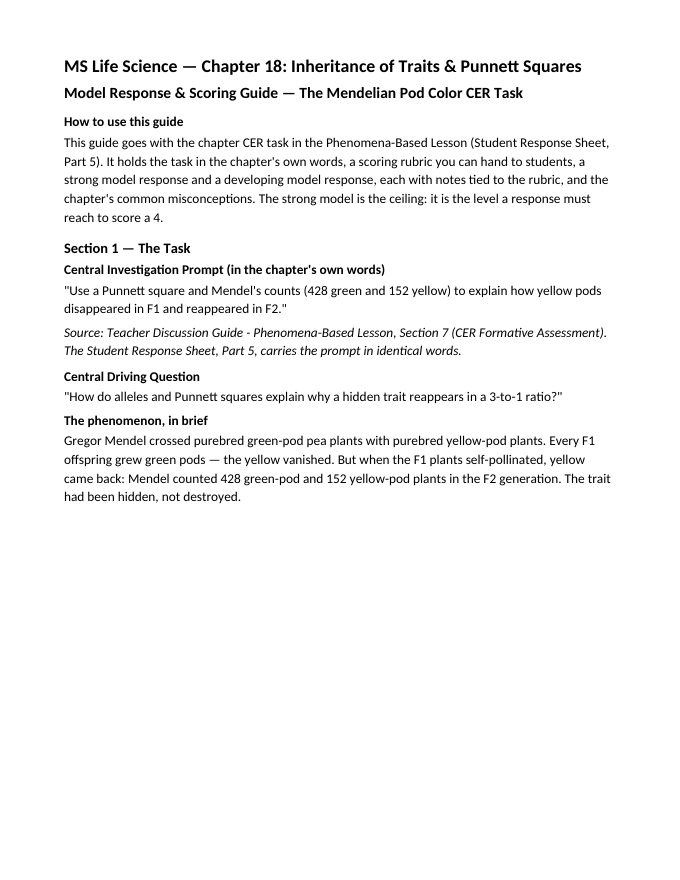 MS Life Science — Chapter 18: Inheritance of Traits & Punnett Squares

Model Response & Scoring Guide — The Mendelian Pod Color CER Task

How to use this guide

This guide goes with the chapter CER task in the Phenomena-Based Lesson (Student Response Sheet, Part 5). It holds the task in the chapter's own words, a scoring rubric you can hand to students, a strong model response and a developing model response, each with notes tied to the rubric, and the chapter's common misconceptions. The strong model is the ceiling: it is the level a response must reach to score a 4.

Section 1 — The Task

Central Investigation Prompt (in the chapter's own words)

"Use a Punnett square and Mendel's counts (428 green and 152 yellow) to explain how yellow pods disappeared in F1 and reappeared in F2."

Source: Teacher Discussion Guide - Phenomena-Based Lesson, Section 7 (CER Formative Assessment). The Student Response Sheet, Part 5, carries the prompt in identical words.

Central Driving Question

"How do alleles and Punnett squares explain why a hidden trait reappears in a 3-to-1 ratio?"

The phenomenon, in brief

Gregor Mendel crossed purebred green-pod pea plants with purebred yellow-pod plants. Every F1 offspring grew green pods — the yellow vanished. But when the F1 plants self-pollinated, yellow came back: Mendel counted 428 green-pod and 152 yellow-pod plants in the F2 generation. The trait had been hidden, not destroyed.